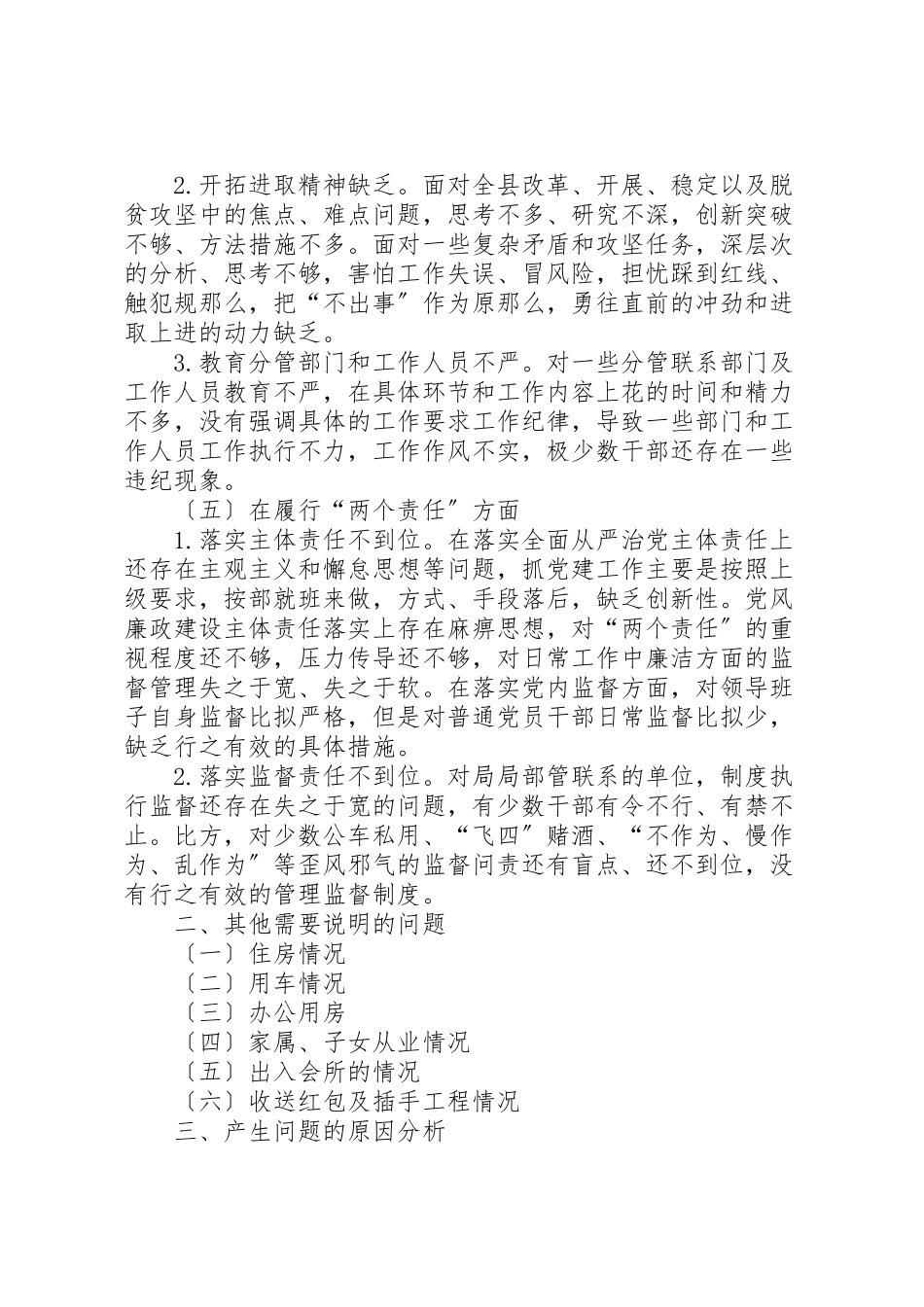 2.开拓进取精神缺乏。面对全县改革、开展、稳定以及脱贫攻坚中的焦点、难点问题，思考不多、研究不深，创新突破不够、方法措施不多。面对一些复杂矛盾和攻坚任务，深层次的分析、思考不够，害怕工作失误、冒风险，担忧踩到红线、触犯规那么，把“不出事”作为原那么，勇往直前的冲劲和进取上进的动力缺乏。

3.教育分管部门和工作人员不严。对一些分管联系部门及工作人员教育不严，在具体环节和工作内容上花的时间和精力不多，没有强调具体的工作要求工作纪律，导致一些部门和工作人员工作执行不力，工作作风不实，极少数干部还存在一些违纪现象。

〔五〕在履行“两个责任”方面

1.落实主体责任不到位。在落实全面从严治党主体责任上还存在主观主义和懈怠思想等问题，抓党建工作主要是按照上级要求，按部就班来做，方式、手段落后，缺乏创新性。党风廉政建设主体责任落实上存在麻痹思想，对“两个责任”的重视程度还不够，压力传导还不够，对日常工作中廉洁方面的监督管理失之于宽、失之于软。在落实党内监督方面，对领导班子自身监督比拟严格，但是对普通党员干部日常监督比拟少，缺乏行之有效的具体措施。

2.落实监督责任不到位。对局局部管联系的单位，制度执行监督还存在失之于宽的问题，有少数干部有令不行、有禁不止。比方，对少数公车私用、“飞四”赌酒、“不作为、慢作为、乱作为”等歪风邪气的监督问责还有盲点、还不到位，没有行之有效的管理监督制度。

二、其他需要说明的问题

〔一〕住房情况

〔二〕用车情况

〔三〕办公用房

〔四〕家属、子女从业情况

〔五〕出入会所的情况

〔六〕收送红包及插手工程情况

三、产生问题的原因分析